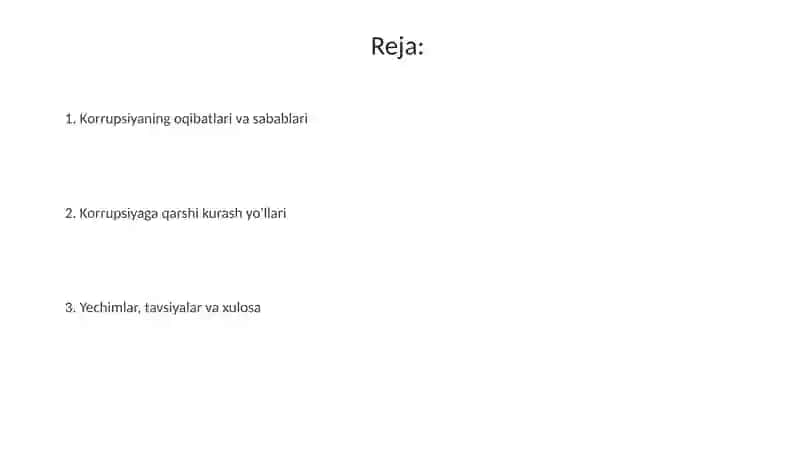 Reja:

1. Korrupsiyaning oqibatlari va sabablari

2. Korrupsiyaga qarshi kurash yo'llari

3. Yechimlar, tavsiyalar va xulosa